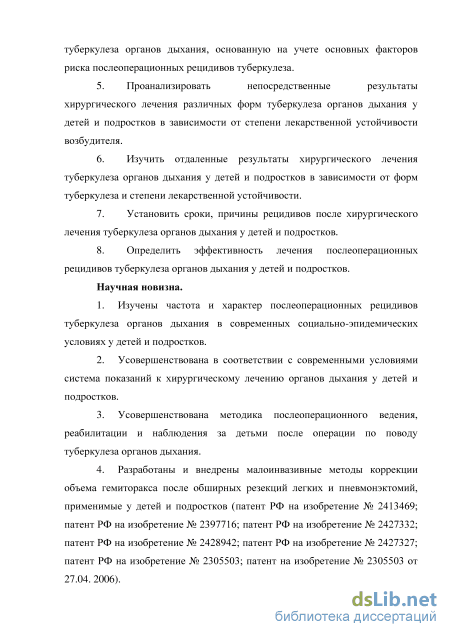 туберкулеза органов дыхания, основанную на учете основных факторов риска послеоперационных рецидивов туберкулеза.

5. Проанализировать непосредственные результаты хирургического лечения различных форм туберкулеза органов дыхания у детей и подростков в зависимости от степени лекарственной устойчивости возбудителя.

6. Изучить отдаленные результаты хирургического лечения туберкулеза органов дыхания у детей и подростков в зависимости от форм туберкулеза и степени лекарственной устойчивости.

7. Установить сроки, причины рецидивов после хирургического лечения туберкулеза органов дыхания у детей и подростков.

8. Определить эффективность лечения послеоперационных рецидивов туберкулеза органов дыхания у детей и подростков.

Научная новизна.

1. Изучены частота и характер послеоперационных рецидивов туберкулеза органов дыхания в современных социально-эпидемических условиях у детей и подростков.

2. Усовершенствована в соответствии с современными условиями система показаний к хирургическому лечению органов дыхания у детей и подростков.

3. Усовершенствована методика послеоперационного ведения, реабилитации и наблюдения за детьми после операции по поводу туберкулеза органов дыхания.

4. Разработаны и внедрены малоинвазивные методы коррекции объема гемиторакса после обширных резекций легких и пневмонэктомий, применимые у детей и подростков (патент РФ на изобретение № 2413469; патент РФ на изобретение № 2397716; патент РФ на изобретение № 2427332; патент РФ на изобретение № 2428942; патент РФ на изобретение № 2427327; патент РФ на изобретение № 2305503; патент на изобретение № 2305503 от 27.04. 2006).

dsLib.net
библиотека диссертаций